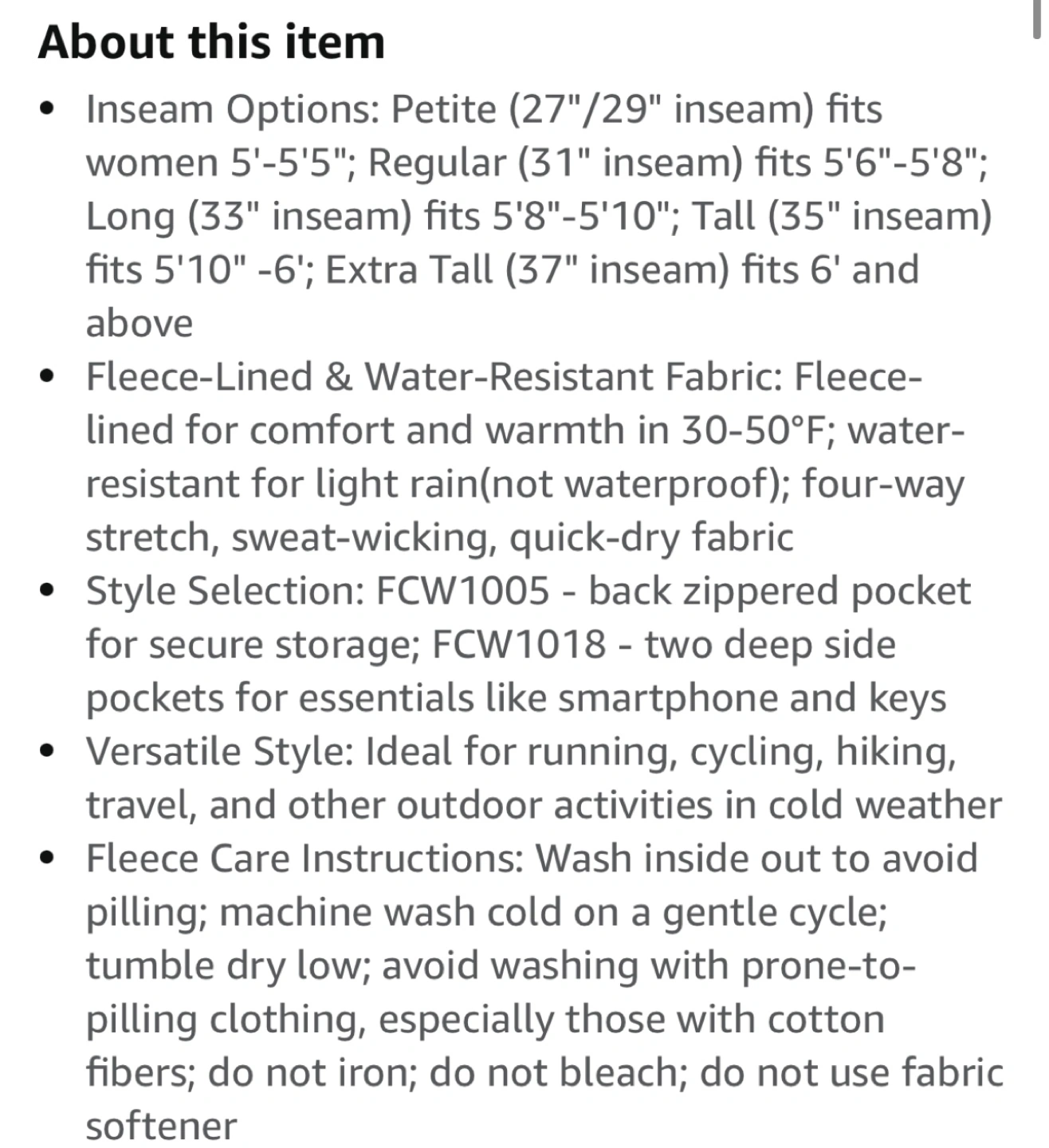 About this item

- Inseam Options: Petite (27"/29" inseam) fits women 5'-5'5"; Regular (31" inseam) fits 5'6"-5'8"; Long (33" inseam) fits 5'8"-5'10"; Tall (35" inseam) fits 5'10" -6'; Extra Tall (37" inseam) fits 6' and above
- Fleece-Lined & Water-Resistant Fabric: Fleece-lined for comfort and warmth in 30-50°F; water-resistant for light rain(not waterproof); four-way stretch, sweat-wicking, quick-dry fabric
- Style Selection: FCW1005 - back zippered pocket for secure storage; FCW1018 - two deep side pockets for essentials like smartphone and keys
- Versatile Style: Ideal for running, cycling, hiking, travel, and other outdoor activities in cold weather
- Fleece Care Instructions: Wash inside out to avoid pilling; machine wash cold on a gentle cycle; tumble dry low; avoid washing with prone-to-pilling clothing, especially those with cotton fibers; do not iron; do not bleach; do not use fabric softener